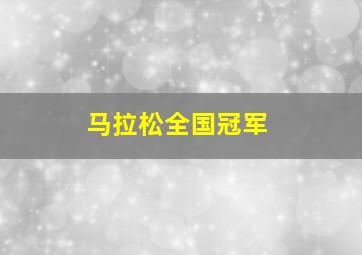 马拉松全国冠军